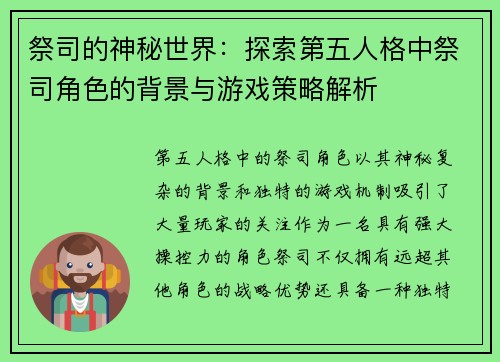 祭司的神秘世界：探索第五人格中祭司角色的背景与游戏策略解析

第五人格中的祭司角色以其神秘复杂的背景和独特的游戏机制吸引了大量玩家的关注作为一名具有强大操控力的角色祭司不仅拥有远超其他角色的战略优势还具备一种独特